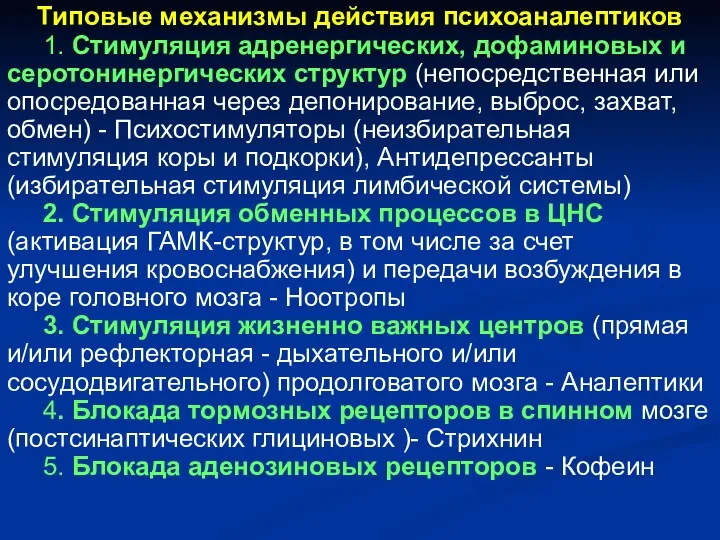 Типовые механизмы действия психоаналептиков

1. Стимуляция адренергических, дофаминовых и серотонинергических структур (непосредственная или опосредованная через депонирование, выброс, захват, обмен) - Психостимуляторы (неизбирательная стимуляция коры и подкорки), Антидепрессанты (избирательная стимуляция лимбической системы)

2. Стимуляция обменных процессов в ЦНС (активация ГАМК-структур, в том числе за счет улучшения кровоснабжения) и передачи возбуждения в коре головного мозга - Ноотропы

3. Стимуляция жизненно важных центров (прямая и/или рефлекторная - дыхательного и/или сосудодвигательного) продолговатого мозга - Аналептики

4. Блокада тормозных рецепторов в спинном мозге (постсинаптических глициновых )- Стрихнин

5. Блокада аденозиновых рецепторов - Кофеин